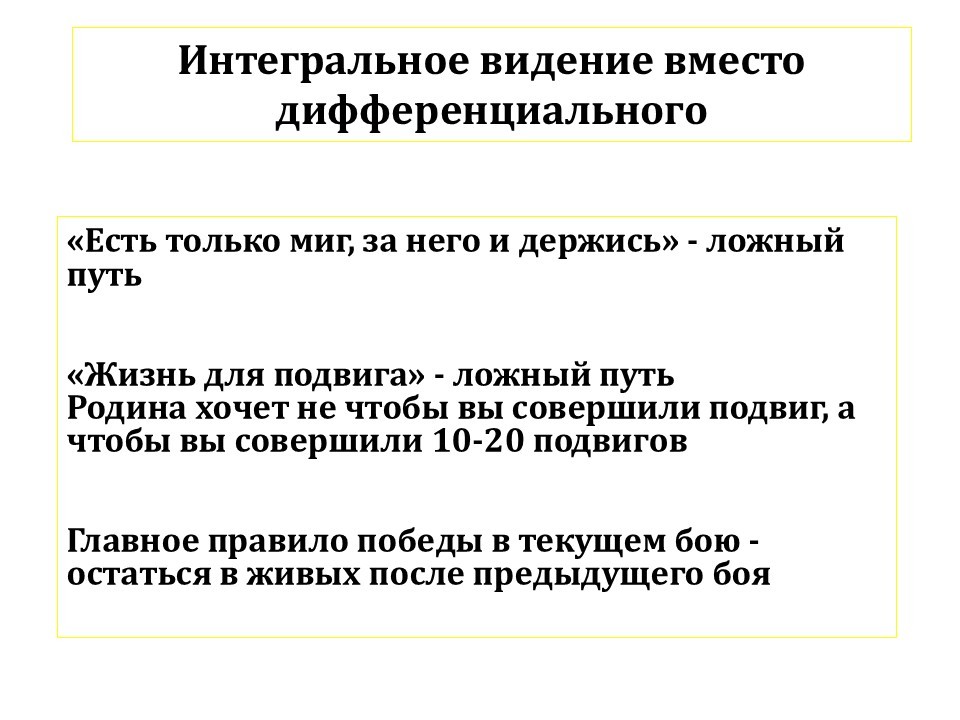 Интегральное видение вместо дифференциального

«Есть только миг, за него и держись» - ложный путь

«Жизнь для подвига» - ложный путь
Родина хочет не чтобы вы совершили подвиг, а чтобы вы совершили 10-20 подвигов

Главное правило победы в текущем бою - остаться в живых после предыдущего боя